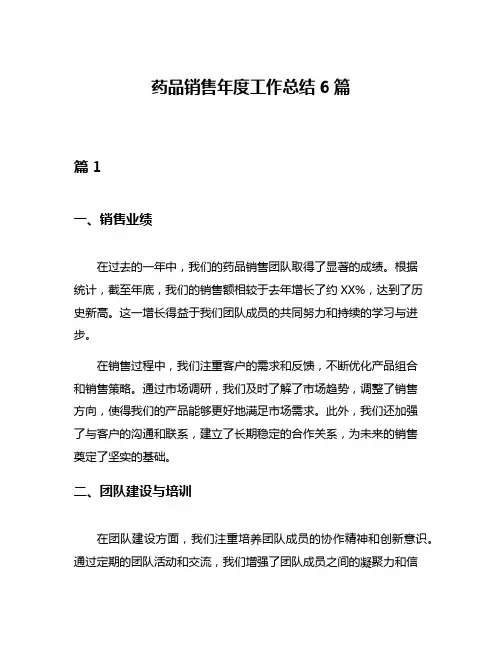 药品销售年度工作总结 6 篇

篇 1

一、销售业绩

在过去的一年中，我们的药品销售团队取得了显著的成绩。根据统计，截至年底，我们的销售额相较于去年增长了约 XX%，达到了历史新高。这一增长得益于我们团队成员的共同努力和持续的学习与进步。

在销售过程中，我们注重客户的需求和反馈，不断优化产品组合和销售策略。通过市场调研，我们及时了解了市场趋势，调整了销售方向，使得我们的产品能够更好地满足市场需求。此外，我们还加强了与客户的沟通和联系，建立了长期稳定的合作关系，为未来的销售奠定了坚实的基础。

二、团队建设与培训

在团队建设方面，我们注重培养团队成员的协作精神和创新意识。通过定期的团队活动和交流，我们增强了团队成员之间的凝聚力和信